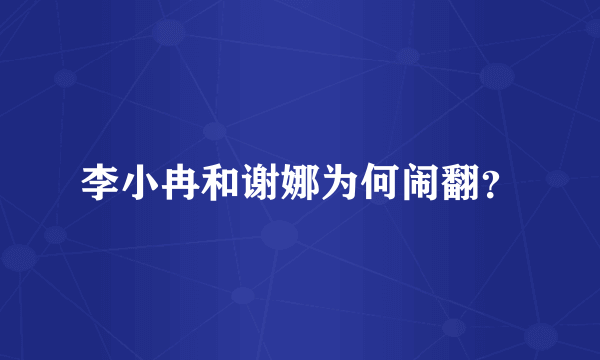 李小冉和谢娜为何闹翻？